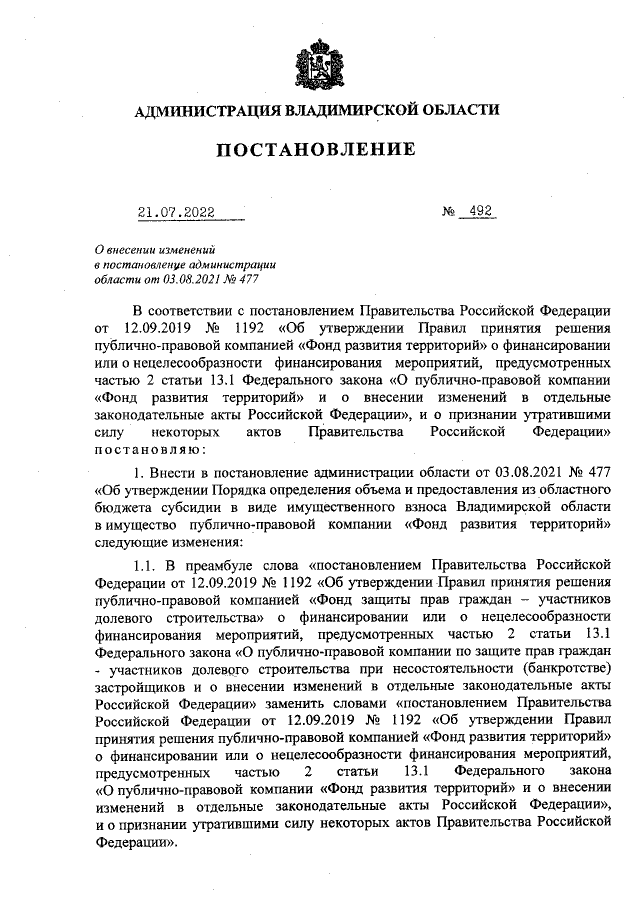 АДМИНИСТРАЦИЯ ВЛАДИМИРСКОЙ ОБЛАСТИ

ПОСТАНОВЛЕНИЕ

21.07.2022 № 492

О внесении изменений в постановление администрации области от 03.08.2021 № 477

В соответствии с постановлением Правительства Российской Федерации от 12.09.2019 № 1192 «Об утверждении Правил принятия решения публично-правовой компанией «Фонд развития территорий» о финансировании или о нецелесообразности финансирования мероприятий, предусмотренных частью 2 статьи 13.1 Федерального закона «О публично-правовой компании «Фонд развития территорий» и о внесении изменений в отдельные законодательные акты Российской Федерации», и о признании утратившими силу некоторых актов Правительства Российской Федерации» постановляю:

1. Внести в постановление администрации области от 03.08.2021 № 477 «Об утверждении Порядка определения объема и предоставления из областного бюджета субсидии в виде имущественного взноса Владимирской области в имущество публично-правовой компании «Фонд развития территорий» следующие изменения:

1.1. В преамбуле слова «постановлением Правительства Российской Федерации от 12.09.2019 № 1192 «Об утверждении Правил принятия решения публично-правовой компанией «Фонд защиты прав граждан – участников долевого строительства» о финансировании или о нецелесообразности финансирования мероприятий, предусмотренных частью 2 статьи 13.1 Федерального закона «О публично-правовой компании по защите прав граждан - участников долевого строительства при несостоятельности (банкротстве) застройщиков и о внесении изменений в отдельные законодательные акты Российской Федерации» заменить словами «постановлением Правительства Российской Федерации от 12.09.2019 № 1192 «Об утверждении Правил принятия решения публично-правовой компанией «Фонд развития территорий» о финансировании или о нецелесообразности финансирования мероприятий, предусмотренных частью 2 статьи 13.1 Федерального закона «О публично-правовой компании «Фонд развития территорий» и о внесении изменений в отдельные законодательные акты Российской Федерации», и о признании утратившими силу некоторых актов Правительства Российской Федерации».